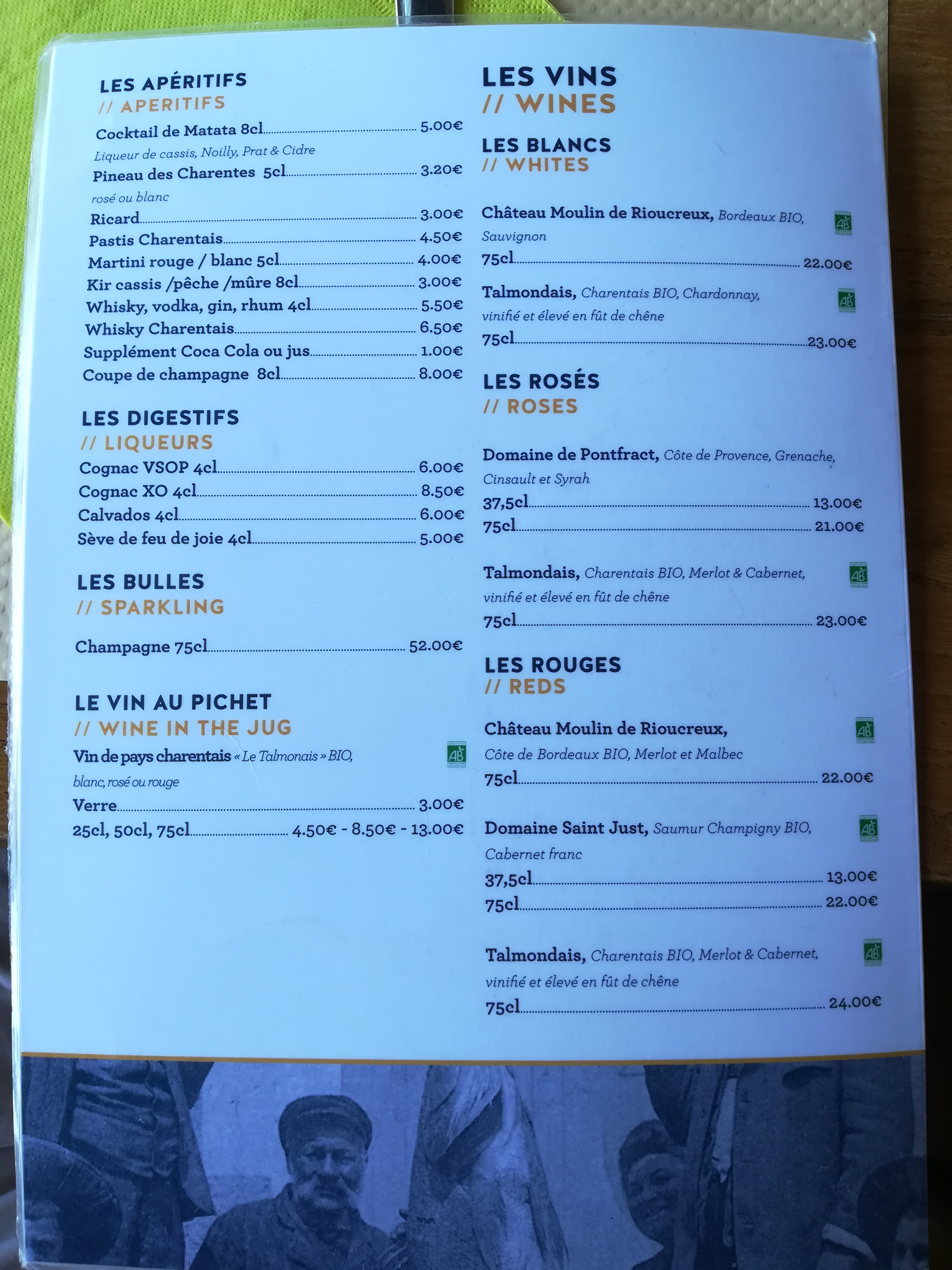 LES APÉRITIFS
// APERITIFS

Cocktail de Matata 8cl 5.00€
Liqueur de cassis, Noilly, Prat & Cidre
Pineau des Charentes 5cl 3.20€
rosé ou blanc
Ricard 3.00€
Pastis Charentais 4.50€
Martini rouge / blanc 5cl 4.00€
Kir cassis /pêche /mûre 8cl 3.00€
Whisky, vodka, gin, rhum 4cl 5.50€
Whisky Charentais 6.50€
Supplément Coca Cola ou jus 1.00€
Coupe de champagne 8cl 8.00€

LES DIGESTIFS
// LIQUEURS

Cognac VSOP 4cl 6.00€
Cognac XO 4cl 8.50€
Calvados 4cl 6.00€
Sève de feu de joie 4cl 5.00€

LES BULLES
// SPARKLING

Champagne 75cl 52.00€

LE VIN AU PICHET
// WINE IN THE JUG

Vin de pays charentais « Le Talmonais » BIO,
blanc, rosé ou rouge
Verre 3.00€
25cl, 50cl, 75cl 4.50€ - 8.50€ - 13.00€

LES VINS
// WINES

LES BLANCS
// WHITES

Château Moulin de Rioucreux, Bordeaux BIO, Sauvignon
75cl 22.00€

Talmondais, Charentais BIO, Chardonnay, vinifié et élevé en fût de chêne
75cl 23.00€

LES ROSÉS
// ROSES

Domaine de Pontfract, Côte de Provence, Grenache, Cinsault et Syrah
37,5cl 13.00€
75cl 21.00€

Talmondais, Charentais BIO, Merlot & Cabernet, vinifié et élevé en fût de chêne
75cl 23.00€

LES ROUGES
// REDS

Château Moulin de Rioucreux,
Côte de Bordeaux BIO, Merlot et Malbec
75cl 22.00€

Domaine Saint Just, Saumur Champigny BIO, Cabernet franc
37,5cl 13.00€
75cl 22.00€

Talmondais, Charentais BIO, Merlot & Cabernet, vinifié et élevé en fût de chêne
75cl 24.00€